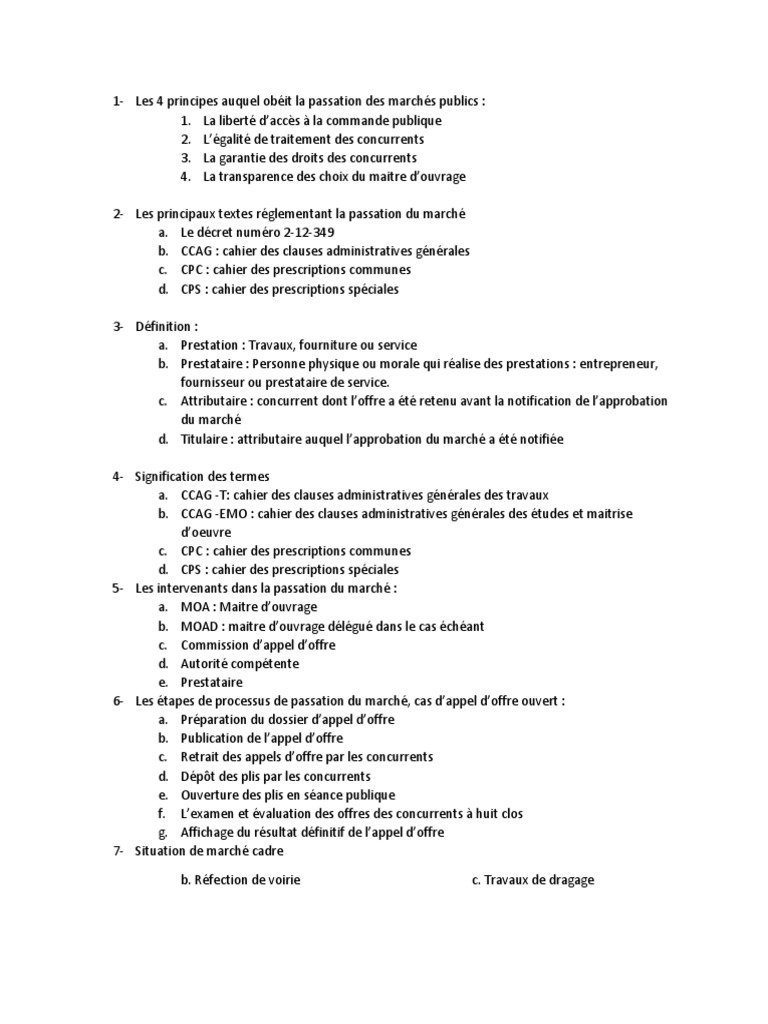 1- Les 4 principes auquel obéit la passation des marchés publics :
1. La liberté d'accès à la commande publique
2. L'égalité de traitement des concurrents
3. La garantie des droits des concurrents
4. La transparence des choix du maitre d'ouvrage

2- Les principaux textes réglementant la passation du marché
a. Le décret numéro 2-12-349
b. CCAG : cahier des clauses administratives générales
c. CPC : cahier des prescriptions communes
d. CPS : cahier des prescriptions spéciales

3- Définition :
a. Prestation : Travaux, fourniture ou service
b. Prestataire : Personne physique ou morale qui réalise des prestations : entrepreneur, fournisseur ou prestataire de service.
c. Attributaire : concurrent dont l'offre a été retenu avant la notification de l'approbation du marché
d. Titulaire : attributaire auquel l'approbation du marché a été notifiée

4- Signification des termes
a. CCAG -T: cahier des clauses administratives générales des travaux
b. CCAG -EMO : cahier des clauses administratives générales des études et maitrise d'oeuvre
c. CPC : cahier des prescriptions communes
d. CPS : cahier des prescriptions spéciales
5- Les intervenants dans la passation du marché :
a. MOA : Maitre d'ouvrage
b. MOAD : maitre d'ouvrage délégué dans le cas échéant
c. Commission d'appel d'offre
d. Autorité compétente
e. Prestataire
6- Les étapes de processus de passation du marché, cas d'appel d'offre ouvert :
a. Préparation du dossier d'appel d'offre
b. Publication de l'appel d'offre
c. Retrait des appels d'offre par les concurrents
d. Dépôt des plis par les concurrents
e. Ouverture des plis en séance publique
f. L'examen et évaluation des offres des concurrents à huit clos
g. Affichage du résultat définitif de l'appel d'offre
7- Situation de marché cadre

b. Réfection de voirie

c. Travaux de dragage